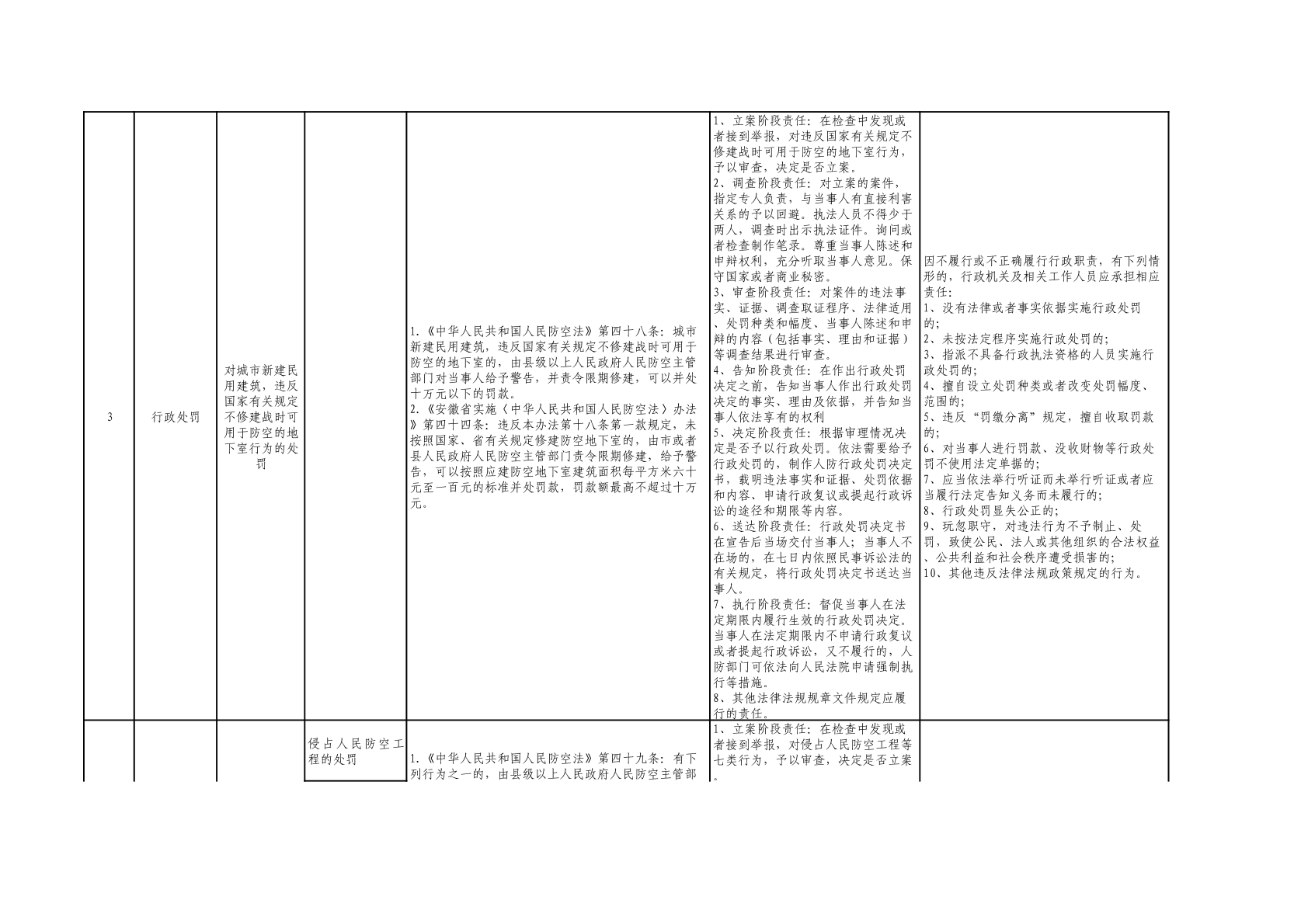 | 3 | 行政处罚 | 对城市新建民用建筑，违反国家有关规定不修建战时可用于防空的地下室行为的处罚 |  | 1.《中华人民共和国人民防空法》第四十八条：城市新建民用建筑，违反国家有关规定不修建战时可用于防空的地下室的，由县级以上人民政府人民防空主管部门对当事人给予警告，并责令限期修建，可以并处十万元以下的罚款。 2.《安徽省实施〈中华人民共和国人民防空法〉办法》第四十四条：违反本办法第十八条第一款规定，未按照国家、省有关规定修建防空地下室的，由市或者县人民政府人民防空主管部门责令限期修建，给予警告，可以按照应建防空地下室建筑面积每平方米六十元至一百元的标准并处罚款，罚款额最高不超过十万元。 | 1、立案阶段责任：在检查中发现或者接到举报，对违反国家有关规定不修建战时可用于防空的地下室行为，予以审查，决定是否立案。 2、调查阶段责任：对立案的案件，指定专人负责，与当事人有直接利害关系的予以回避。执法人员不得少于两人，调查时出示执法证件。询问或者检查制作笔录。尊重当事人陈述和申辩权利，充分听取当事人意见。保守国家或者商业秘密。 3、审查阶段责任：对案件的违法事实、证据、调查取证程序、法律适用、处罚种类和幅度、当事人陈述和申辩的内容（包括事实、理由和证据）等调查结果进行审查。 4、告知阶段责任：在作出行政处罚决定之前，告知当事人作出行政处罚决定的事实、理由及依据，并告知当事人依法享有的权利 5、决定阶段责任：根据审理情况决定是否予以行政处罚。依法需要给予行政处罚的，制作人防行政处罚决定书，载明违法事实和证据、处罚依据和内容、申请行政复议或提起行政诉讼的途径和期限等内容。 6、送达阶段责任：行政处罚决定书在宣告后当场交付当事人；当事人不在场的，在七日内依照民事诉讼法的有关规定，将行政处罚决定书送达当事人。 7、执行阶段责任：督促当事人在法定期限内履行生效的行政处罚决定。当事人在法定期限内不申请行政复议或者提起行政诉讼，又不履行的，人防部门可依法向人民法院申请强制执行等措施。 8、其他法律法规规章文件规定应履行的责任。 | 因不履行或不正确履行行政职责，有下列情形的，行政机关及相关工作人员应承担相应责任: 1、没有法律或者事实依据实施行政处罚的; 2、未按法定程序实施行政处罚的; 3、指派不具备行政执法资格的人员实施行政处罚的; 4、擅自设立处罚种类或者改变处罚幅度、范围的; 5、违反“罚缴分离”规定，擅自收取罚款的; 6、对当事人进行罚款、没收财物等行政处罚不使用法定单据的; 7、应当依法举行听证而未举行听证或者应当履行法定告知义务而未履行的; 8、行政处罚显失公正的; 9、玩忽职守，对违法行为不予制止、处罚，致使公民、法人或其他组织的合法权益、公共利益和社会秩序遭受损害的; 10、其他违反法律法规政策规定的行为。 |
|---|---|---|---|---|---|---|
|  |  |  | 侵占人民防空工程的处罚 | 1.《中华人民共和国人民防空法》第四十九条：有下列行为之一的，由县级以上人民政府人民防空主管部 | 1、立案阶段责任：在检查中发现或者接到举报，对侵占人民防空工程等七类行为，予以审查，决定是否立案。 |  |